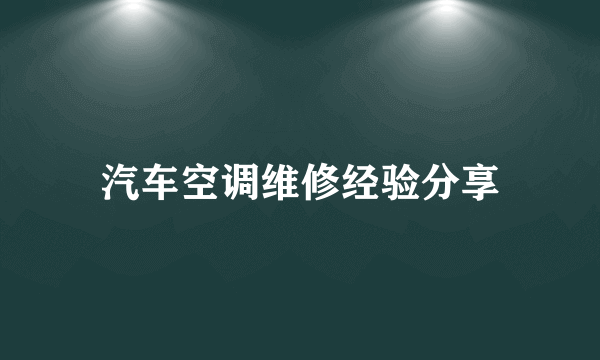 汽车空调维修经验分享